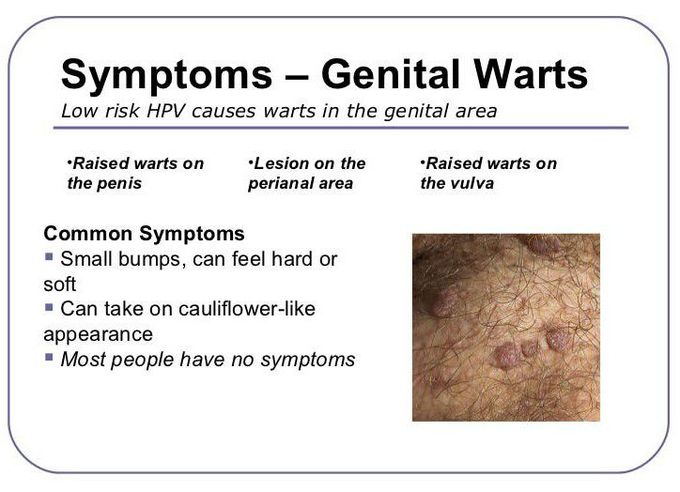 Symptoms – Genital Warts

Low risk HPV causes warts in the genital area

•Raised warts on the penis

•Lesion on the perianal area

•Raised warts on the vulva

Common Symptoms

▪ Small bumps, can feel hard or soft

▪ Can take on cauliflower-like appearance

▪ Most people have no symptoms